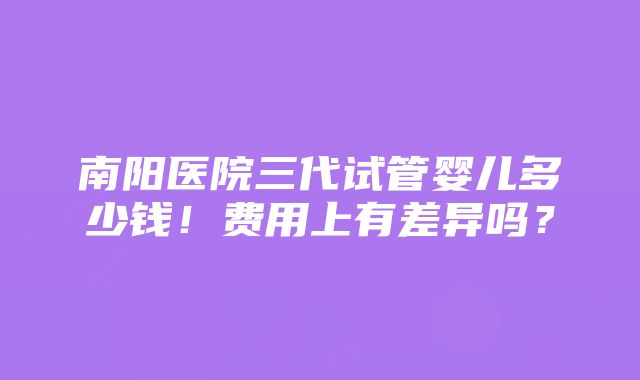 南阳医院三代试管婴儿多少钱！费用上有差异吗？